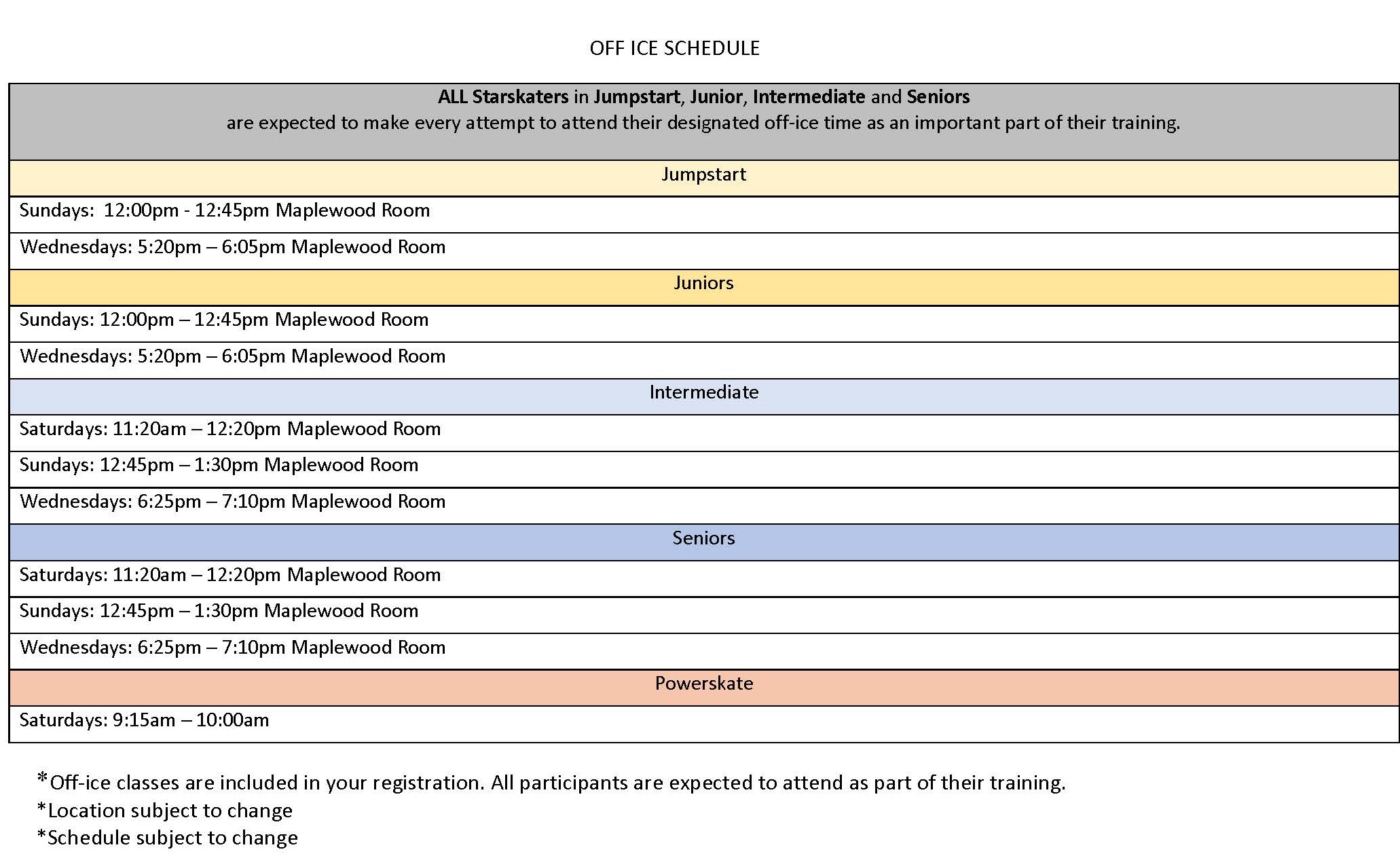 OFF ICE SCHEDULE

| ALL Starskaters in Jumpstart, Junior, Intermediate and Seniors are expected to make every attempt to attend their designated off-ice time as an important part of their training. |
|---|
| Jumpstart |
| Sundays: 12:00pm - 12:45pm Maplewood Room |
| Wednesdays: 5:20pm – 6:05pm Maplewood Room |
| Juniors |
| Sundays: 12:00pm – 12:45pm Maplewood Room |
| Wednesdays: 5:20pm – 6:05pm Maplewood Room |
| Intermediate |
| Saturdays: 11:20am – 12:20pm Maplewood Room |
| Sundays: 12:45pm – 1:30pm Maplewood Room |
| Wednesdays: 6:25pm – 7:10pm Maplewood Room |
| Seniors |
| Saturdays: 11:20am – 12:20pm Maplewood Room |
| Sundays: 12:45pm – 1:30pm Maplewood Room |
| Wednesdays: 6:25pm – 7:10pm Maplewood Room |
| Powerskate |
| Saturdays: 9:15am – 10:00am |

*Off-ice classes are included in your registration. All participants are expected to attend as part of their training.
*Location subject to change
*Schedule subject to change